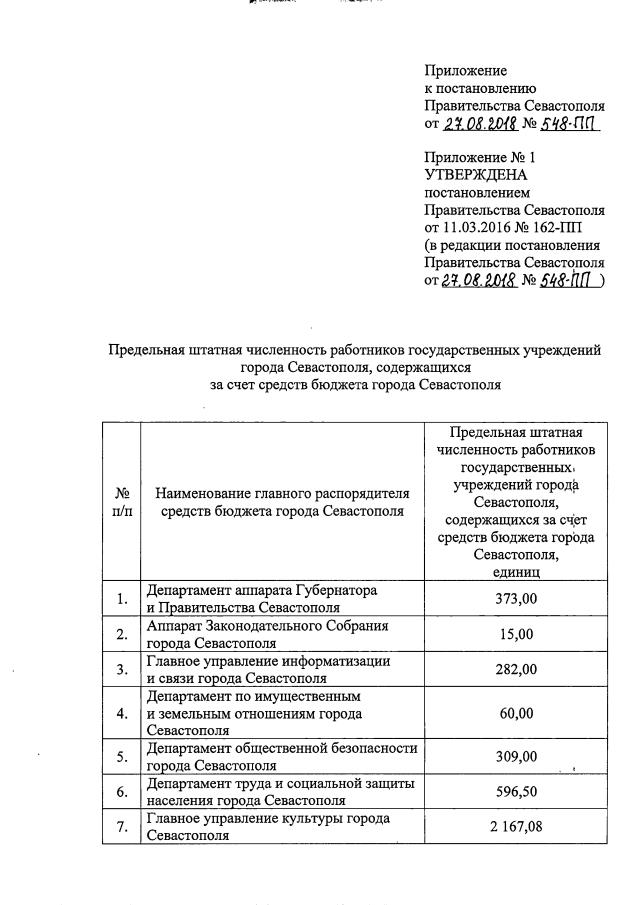 Приложение
к постановлению
Правительства Севастополя
от 27.08.2018 № 548-ПП

Приложение № 1
УТВЕРЖДЕНА
постановлением
Правительства Севастополя
от 11.03.2016 № 162-ПП
(в редакции постановления
Правительства Севастополя
от 27.08.2018 № 548-ПП )

Предельная штатная численность работников государственных учреждений города Севастополя, содержащихся за счет средств бюджета города Севастополя

| № п/п | Наименование главного распорядителя средств бюджета города Севастополя | Предельная штатная численность работников государственных учреждений города Севастополя, содержащихся за счет средств бюджета города Севастополя, единиц |
|---|---|---|
| 1. | Департамент аппарата Губернатора и Правительства Севастополя | 373,00 |
| 2. | Аппарат Законодательного Собрания города Севастополя | 15,00 |
| 3. | Главное управление информатизации и связи города Севастополя | 282,00 |
| 4. | Департамент по имущественным и земельным отношениям города Севастополя | 60,00 |
| 5. | Департамент общественной безопасности города Севастополя | 309,00 |
| 6. | Департамент труда и социальной защиты населения города Севастополя | 596,50 |
| 7. | Главное управление культуры города Севастополя | 2 167,08 |